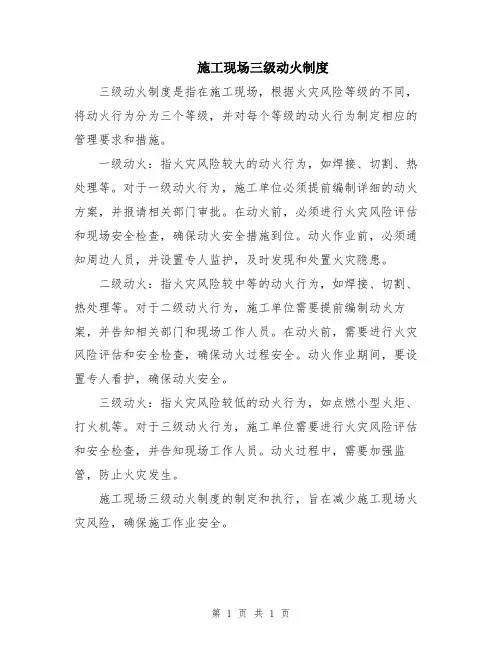 施工现场三级动火制度

三级动火制度是指在施工现场，根据火灾风险等级的不同，将动火行为分为三个等级，并对每个等级的动火行为制定相应的管理要求和措施。

一级动火：指火灾风险较大的动火行为，如焊接、切割、热处理等。对于一级动火行为，施工单位必须提前编制详细的动火方案，并报请相关部门审批。在动火前，必须进行火灾风险评估和现场安全检查，确保动火安全措施到位。动火作业前，必须通知周边人员，并设置专人监护，及时发现和处置火灾隐患。

二级动火：指火灾风险较中等的动火行为，如焊接、切割、热处理等。对于二级动火行为，施工单位需要提前编制动火方案，并告知相关部门和现场工作人员。在动火前，需要进行火灾风险评估和安全检查，确保动火过程安全。动火作业期间，要设置专人看护，确保动火安全。

三级动火：指火灾风险较低的动火行为，如点燃小型火炬、打火机等。对于三级动火行为，施工单位需要进行火灾风险评估和安全检查，并告知现场工作人员。动火过程中，需要加强监管，防止火灾发生。

施工现场三级动火制度的制定和执行，旨在减少施工现场火灾风险，确保施工作业安全。

第 1 页 共 1 页